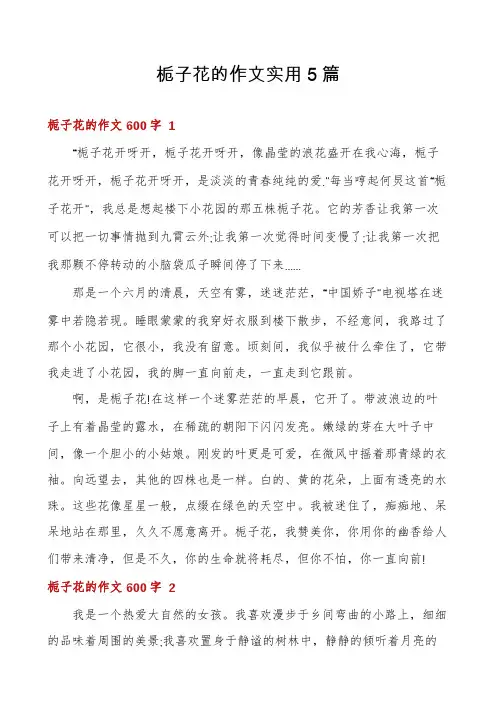 栀子花的作文实用5篇

栀子花的作文 600 字 1

"栀子花开呀开，栀子花开呀开，像晶莹的浪花盛开在我心海，栀子花开呀开，栀子花开呀开，是淡淡的青春纯纯的爱."每当哼起何炅这首"栀子花开"，我总是想起楼下小花园的那五株栀子花。它的芳香让我第一次可以把一切事情抛到九霄云外;让我第一次觉得时间变慢了;让我第一次把我那颗不停转动的小脑袋瓜子瞬间停了下来......

那是一个六月的清晨，天空有雾，迷迷茫茫，"中国娇子"电视塔在迷雾中若隐若现。睡眼蒙蒙的我穿好衣服到楼下散步，不经意间，我路过了那个小花园，它很小，我没有留意。顷刻间，我似乎被什么牵住了，它带我走进了小花园，我的脚一直向前走，一直走到它跟前。

啊，是栀子花!在这样一个迷雾茫茫的早晨，它开了。带波浪边的叶子上有着晶莹的露水，在稀疏的朝阳下闪闪发亮。嫩绿的芽在大叶子中间，像一个胆小的小姑娘。刚发的叶更是可爱，在微风中摇着那青绿的衣袖。向远望去，其他的四株也是一样。白的、黄的花朵，上面有透亮的水珠。这些花像星星一般，点缀在绿色的天空中。我被迷住了，痴痴地、呆呆地站在那里，久久不愿意离开。栀子花，我赞美你，你用你的幽香给人们带来清净，但是不久，你的生命就将耗尽，但你不怕，你一直向前!

栀子花的作文 600 字 2

我是一个热爱大自然的女孩。我喜欢漫步于乡间弯曲的小路上，细细的品味着周围的美景;我喜欢置身于静谧的树林中，静静的倾听着月亮的